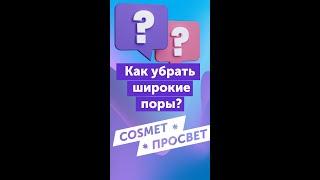 ?
?
Как убрать широкие поры?

COSMET *
* ПРОСВЕТ